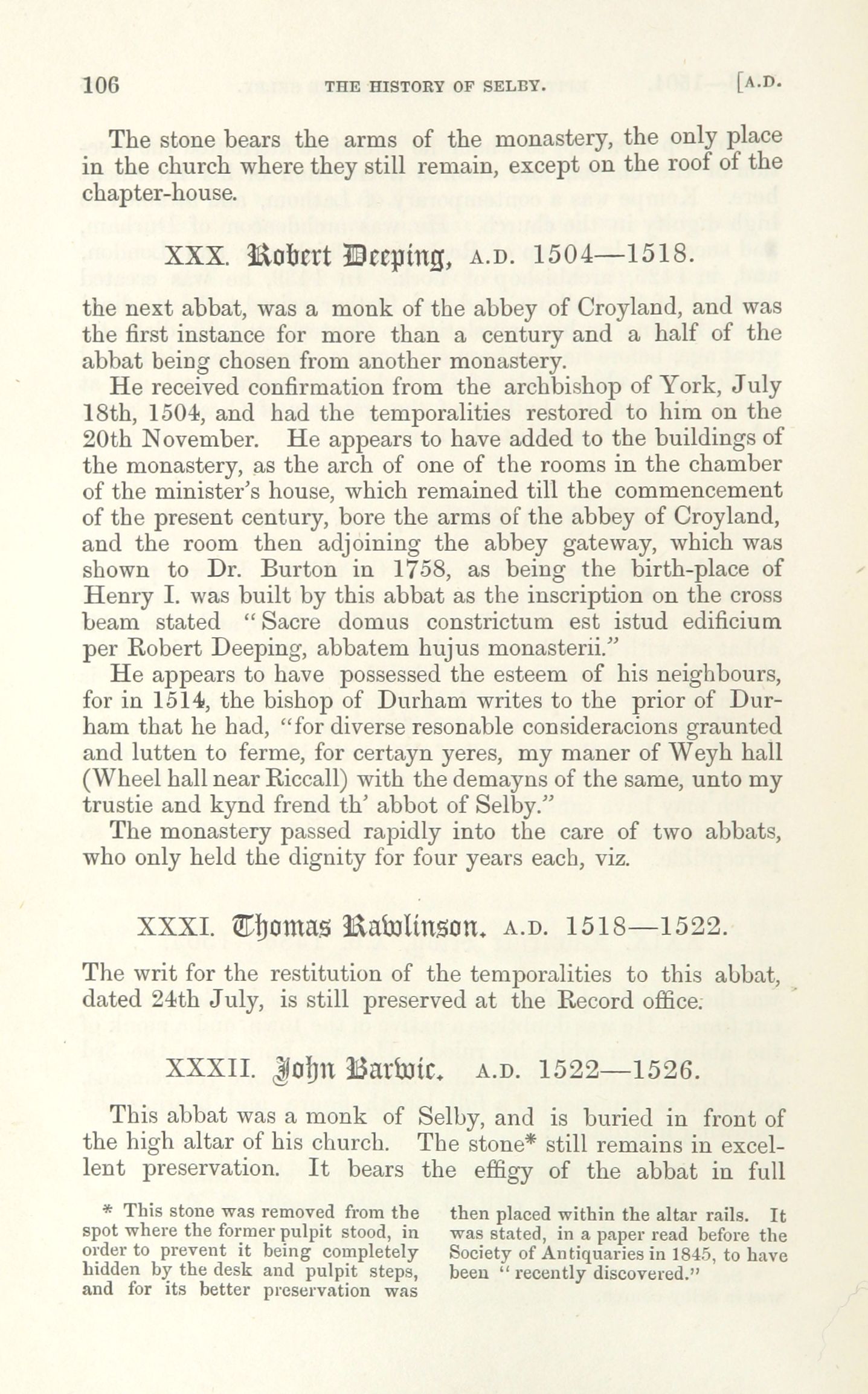 106 THE HISTORY OF SELBY. [A.D.

The stone bears the arms of the monastery, the only place in the church where they still remain, except on the roof of the chapter-house.

XXX. Robert Deeping, A.D. 1504—1518.

the next abbat, was a monk of the abbey of Croyland, and was the first instance for more than a century and a half of the abbat being chosen from another monastery.

He received confirmation from the archbishop of York, July 18th, 1504, and had the temporalities restored to him on the 20th November. He appears to have added to the buildings of the monastery, as the arch of one of the rooms in the chamber of the minister's house, which remained till the commencement of the present century, bore the arms of the abbey of Croyland, and the room then adjoining the abbey gateway, which was shown to Dr. Burton in 1758, as being the birth-place of Henry I. was built by this abbat as the inscription on the cross beam stated "Sacre domus constrictum est istud edificium per Robert Deeping, abbatem hujus monasterii."

He appears to have possessed the esteem of his neighbours, for in 1514, the bishop of Durham writes to the prior of Durham that he had, "for diverse resonable consideracions graunted and lutten to ferme, for certayn yeres, my maner of Weyh hall (Wheel hall near Riccall) with the demayns of the same, unto my trustie and kynd frend th' abbot of Selby."

The monastery passed rapidly into the care of two abbats, who only held the dignity for four years each, viz.

XXXI. Thomas Rawlinson. A.D. 1518—1522.

The writ for the restitution of the temporalities to this abbat, dated 24th July, is still preserved at the Record office.

XXXII. John Barwic. A.D. 1522—1526.

This abbat was a monk of Selby, and is buried in front of the high altar of his church. The stone* still remains in excellent preservation. It bears the effigy of the abbat in full

* This stone was removed from the spot where the former pulpit stood, in order to prevent it being completely hidden by the desk and pulpit steps, and for its better preservation was then placed within the altar rails. It was stated, in a paper read before the Society of Antiquaries in 1845, to have been "recently discovered."